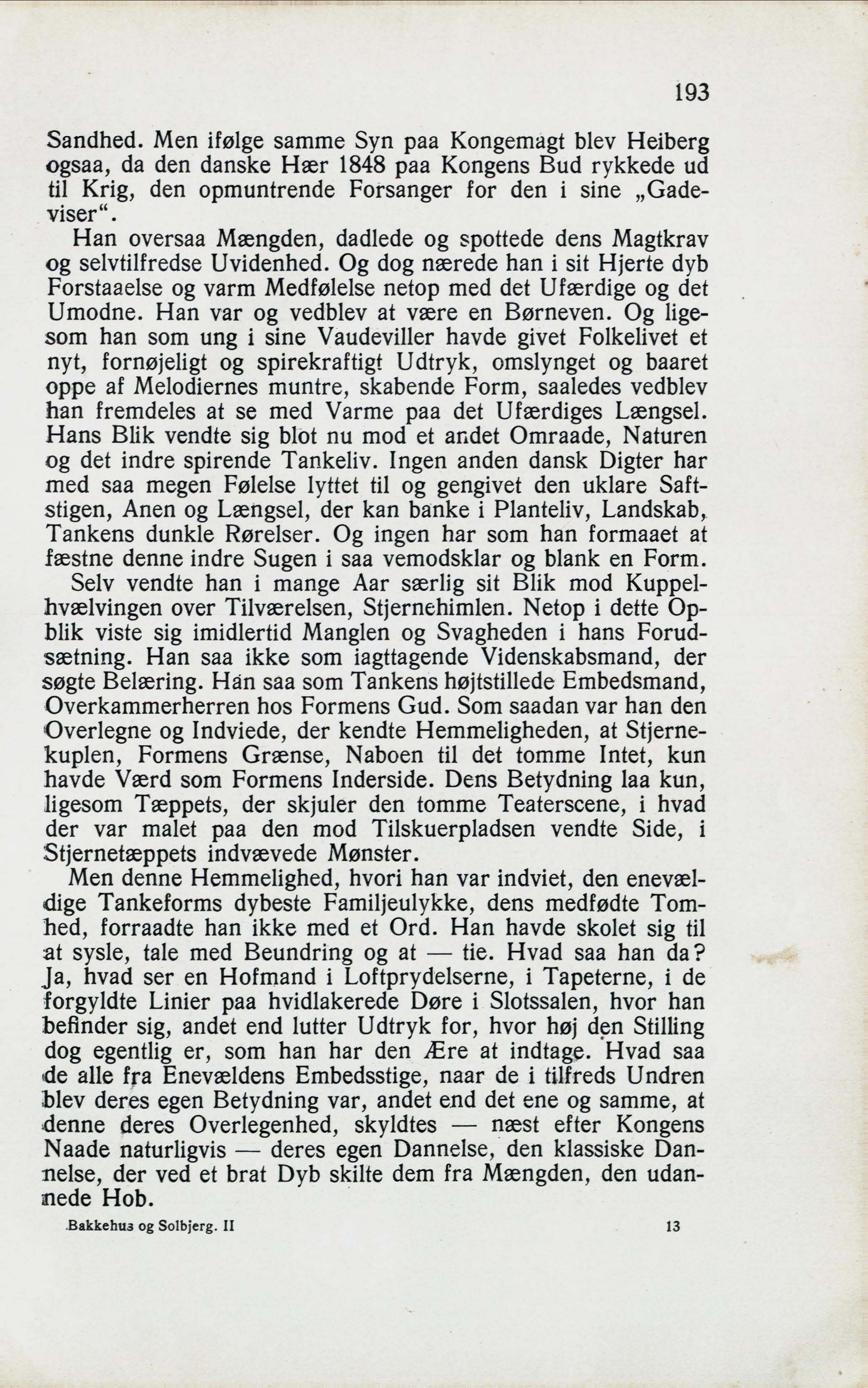 193

Sandhed. Men ifølge samme Syn paa Kongemagt blev Heiberg ogsaa, da den danske Hær 1848 paa Kongens Bud rykkede ud til Krig, den opmuntrende Forsanger for den i sine „Gadeviser“.

Han oversaa Mængden, dadlede og spottede dens Magtkrav og selvtilfredse Uvidenhed. Og dog nærede han i sit Hjerte dyb Forstaaelse og varm Medfølelse netop med det Ufærdige og det Umodne. Han var og vedblev at være en Børneven. Og ligesom han som ung i sine Vaudeviller havde givet Folkelivet et nyt, fornøjeligt og spirekraftigt Udtryk, omslynget og baaret oppe af Melodiernes muntre, skabende Form, saaledes vedblev han fremdeles at se med Varme paa det Ufærdiges Længsel. Hans Blik vendte sig blot nu mod et andet Omraade, Naturen og det indre spirende Tankeliv. Ingen anden dansk Digter har med saa megen Følelse lyttet til og gengivet den uklare Saftstigen, Anen og Længsel, der kan banke i Planteliv, Landskab, Tankens dunkle Rørelser. Og ingen har som han formaaet at fæstne denne indre Sugen i saa vemodsklar og blank en Form.

Selv vendte han i mange Aar særlig sit Blik mod Kuppelhvælvingen over Tilværelsen, Stjernehimlen. Netop i dette Opblik viste sig imidlertid Manglen og Svagheden i hans Forudsætning. Han saa ikke som iagttagende Videnskabsmand, der søgte Belæring. Han saa som Tankens højtstillede Embedsmand, Overkammerherren hos Formens Gud. Som saadan var han den Overlegne og Indviede, der kendte Hemmeligheden, at Stjernekuplen, Formens Grænse, Naboen til det tomme Intet, kun havde Værd som Formens Inderside. Dens Betydning laa kun, ligesom Tæppets, der skjuler den tomme Teaterscene, i hvad der var malet paa den mod Tilskuerpladsen vendte Side, i Stjernetæppets indvævede Mønster.

Men denne Hemmelighed, hvori han var indviet, den enevældige Tankeforms dybeste Familjeulykke, dens medfødte Tomhed, forraadte han ikke med et Ord. Han havde skolet sig til at sysle, tale med Beundring og at — tie. Hvad saa han da? Ja, hvad ser en Hofmand i Loftprydelserne, i Tapeterne, i de forgyldte Linier paa hvidlakerede Døre i Slotssalen, hvor han befinder sig, andet end lutter Udtryk for, hvor høj den Stilling dog egentlig er, som han har den Ære at indtage. Hvad saa de alle fra Enevældens Embedsstige, naar de i tilfreds Undren blev deres egen Betydning var, andet end det ene og samme, at denne deres Overlegenhed, skyldtes — næst efter Kongens Naade naturligvis — deres egen Dannelse, den klassiske Dannelse, der ved et brat Dyb skilte dem fra Mængden, den udannede Hob.

Bakkehus og Solbjerg. II 13